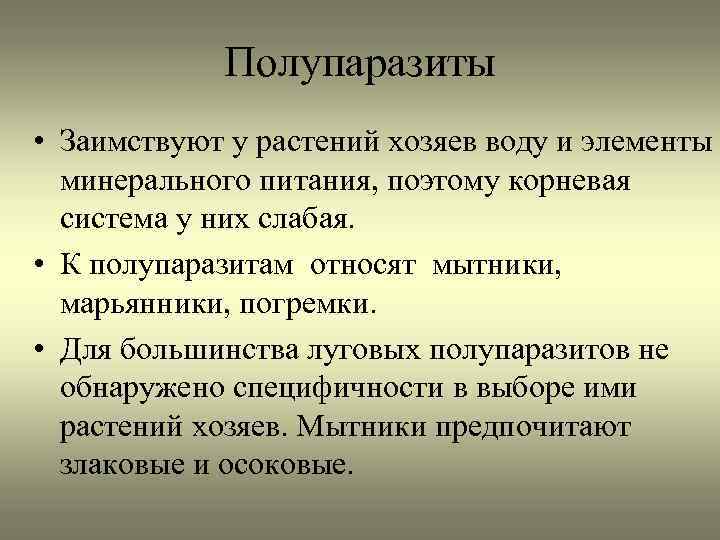 Полупаразиты

• Заимствуют у растений хозяев воду и элементы минерального питания, поэтому корневая система у них слабая.

• К полупаразитам относят мытники, марьянники, погремки.

• Для большинства луговых полупаразитов не обнаружено специфичности в выборе ими растений хозяев. Мытники предпочитают злаковые и осоковые.